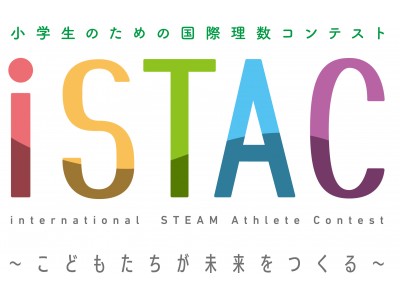 小学生のための国際理数コンテスト

iSTAC

international STEAM Athlete Contest

～こどもたちが未来をつくる～